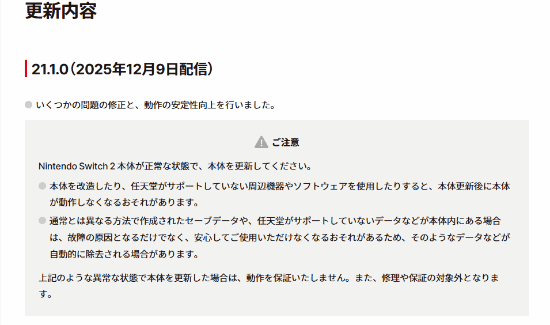 更新内容

21.1.0（2025年12月9日配信）

いくつかの問題の修正と、動作の安定性向上を行いました。

ご注意

Nintendo Switch 2 本体が正常な状態で、本体を更新してください。

本体を改造したり、任天堂がサポートしていない周辺機器やソフトウェアを使用したりすると、本体更新後に本体が動作しなくなるおそれがあります。

通常とは異なる方法で作成されたセーブデータや、任天堂がサポートしていないデータなどが本体内にある場合は、故障の原因となるだけでなく、安心してご使用いただけなくなるおそれがあるため、そのようなデータなどが自動的に除去される場合があります。

上記のような異常な状態で本体を更新した場合は、動作を保証いたしません。また、修理や保証の対象外となります。